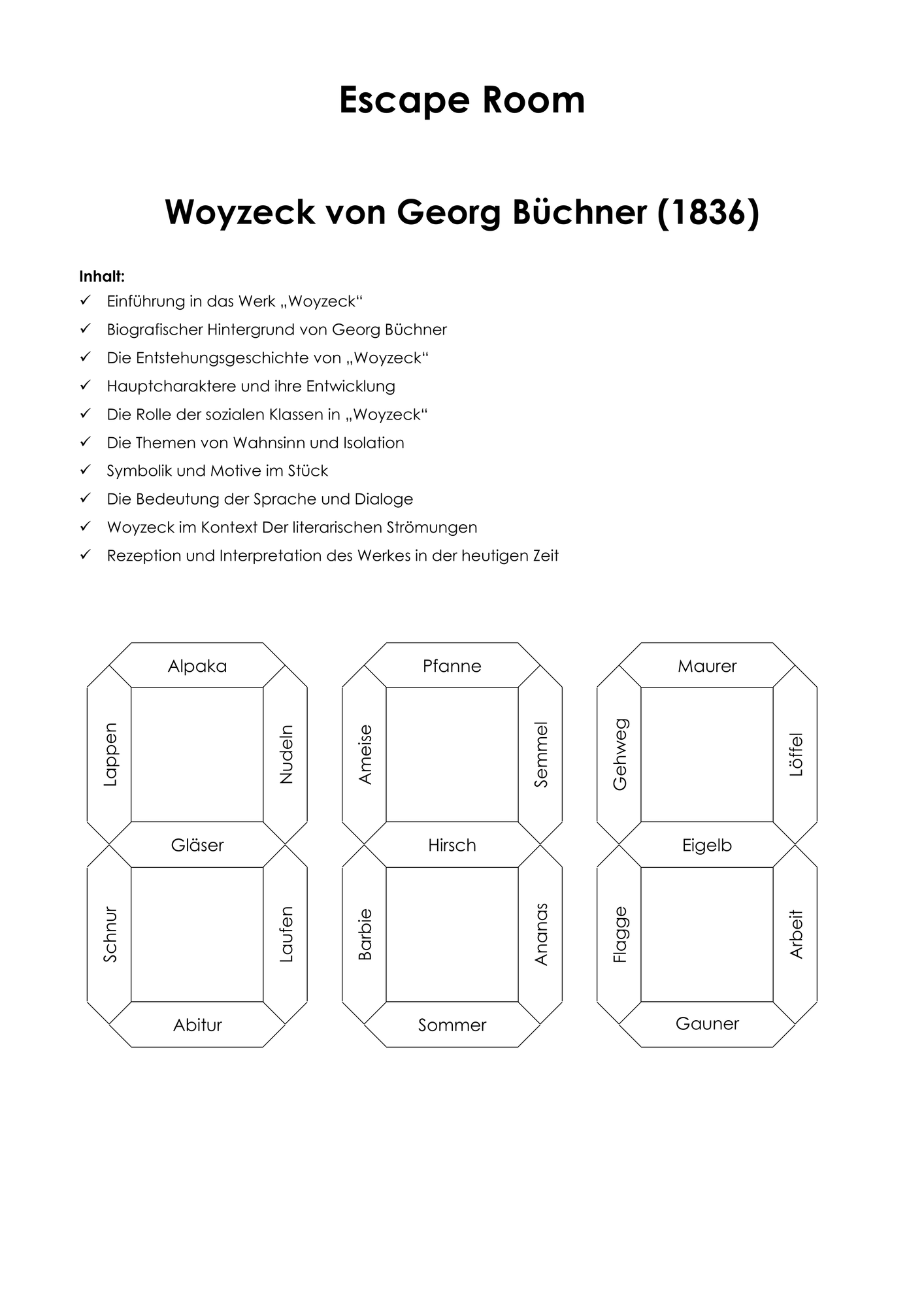 Escape Room

Woyzeck von Georg Büchner (1836)

Inhalt:
✓ Einführung in das Werk „Woyzeck“
✓ Biografischer Hintergrund von Georg Büchner
✓ Die Entstehungsgeschichte von „Woyzeck“
✓ Hauptcharaktere und ihre Entwicklung
✓ Die Rolle der sozialen Klassen in „Woyzeck“
✓ Die Themen von Wahnsinn und Isolation
✓ Symbolik und Motive im Stück
✓ Die Bedeutung der Sprache und Dialoge
✓ Woyzeck im Kontext Der literarischen Strömungen
✓ Rezeption und Interpretation des Werkes in der heutigen Zeit

Alpaka
Lappen
Nudeln
Gläser
Schnur
Laufen
Abitur

Pfanne
Ameise
Semmel
Hirsch
Barbie
Ananas
Sommer

Maurer
Gehweg
Löffel
Eigelb
Flagge
Arbeit
Gauner